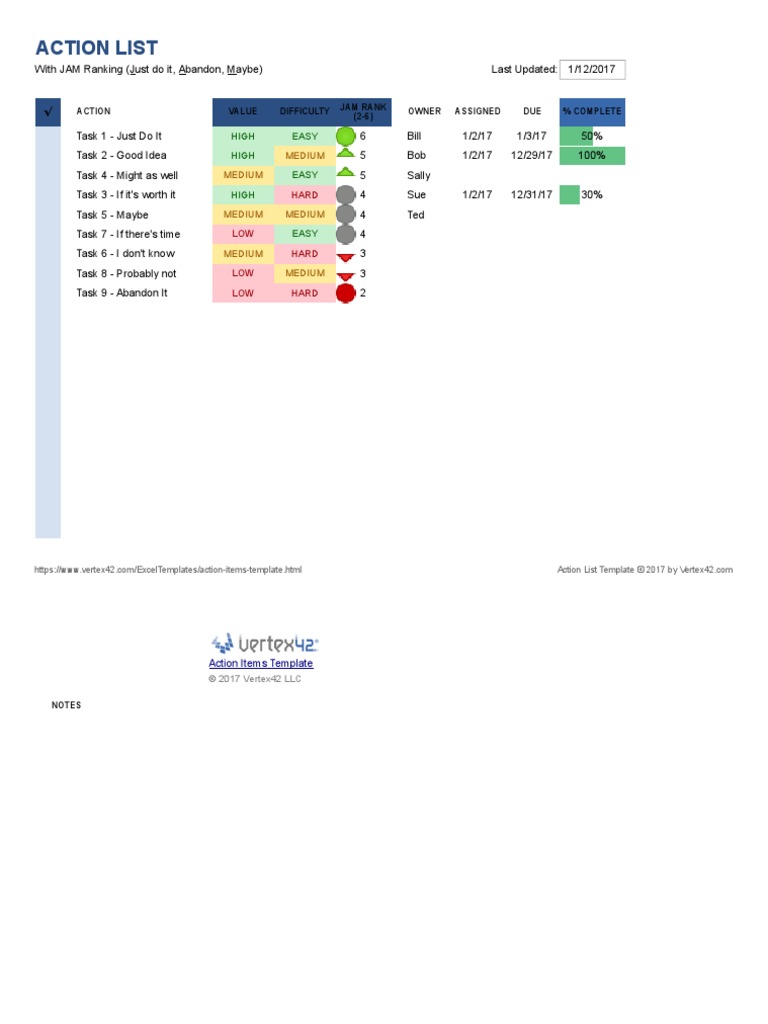 ACTION LIST
With JAM Ranking (Just do it, Abandon, Maybe)

Last Updated: 1/12/2017

| √ | ACTION | VALUE | DIFFICULTY | JAM RANK (2-6) | OWNER | ASSIGNED | DUE | % COMPLETE |
|---|---|---|---|---|---|---|---|---|
| | Task 1 - Just Do It | HIGH | EASY | 6 | Bill | 1/2/17 | 1/3/17 | 50% |
| | Task 2 - Good Idea | HIGH | MEDIUM | 5 | Bob | 1/2/17 | 12/29/17 | 100% |
| | Task 4 - Might as well | MEDIUM | EASY | 5 | Sally | | | |
| | Task 3 - If it's worth it | HIGH | HARD | 4 | Sue | 1/2/17 | 12/31/17 | 30% |
| | Task 5 - Maybe | MEDIUM | MEDIUM | 4 | Ted | | | |
| | Task 7 - If there's time | LOW | EASY | 4 | | | | |
| | Task 6 - I don't know | MEDIUM | HARD | 3 | | | | |
| | Task 8 - Probably not | LOW | MEDIUM | 3 | | | | |
| | Task 9 - Abandon It | LOW | HARD | 2 | | | | |

https://www.vertex42.com/ExcelTemplates/action-items-template.html

Action List Template © 2017 by Vertex42.com

vertex42
Action Items Template
© 2017 Vertex42 LLC

NOTES